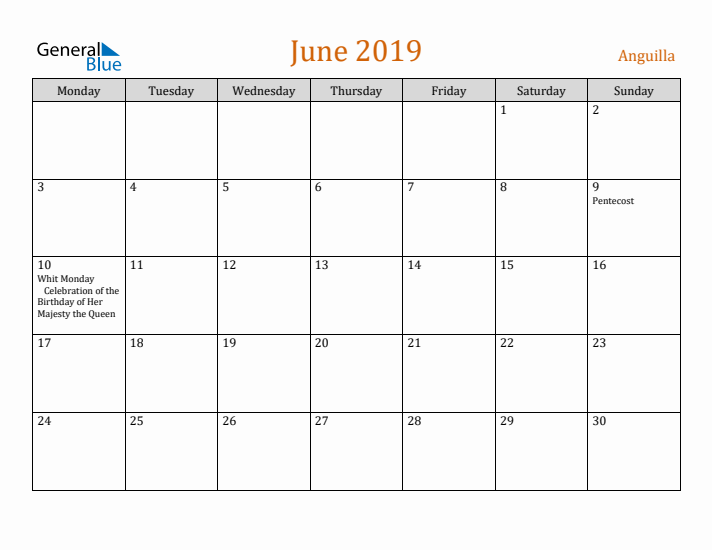 General Blue

June 2019

Anguilla

| Monday | Tuesday | Wednesday | Thursday | Friday | Saturday | Sunday |
|---|---|---|---|---|---|---|
| | | | | | 1 | 2 |
| 3 | 4 | 5 | 6 | 7 | 8 | 9 Pentecost |
| 10 Whit Monday Celebration of the Birthday of Her Majesty the Queen | 11 | 12 | 13 | 14 | 15 | 16 |
| 17 | 18 | 19 | 20 | 21 | 22 | 23 |
| 24 | 25 | 26 | 27 | 28 | 29 | 30 |